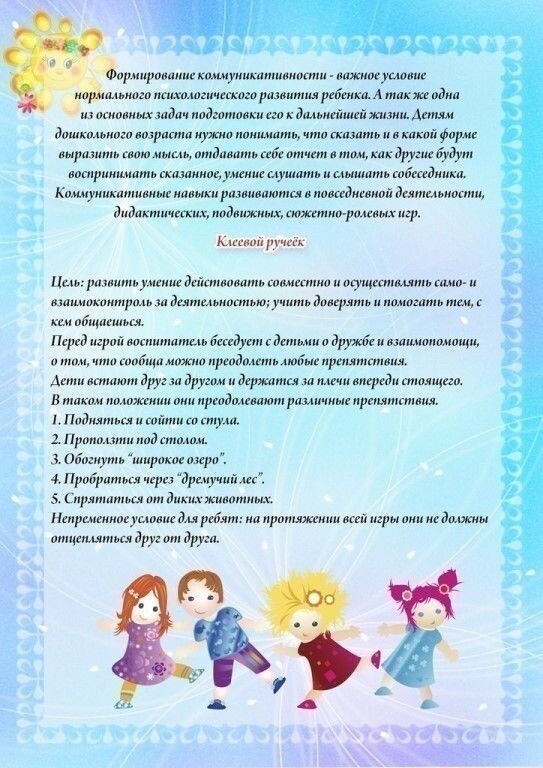 Формирование коммуникативности - важное условие нормального психологического развития ребенка. А так же одна из основных задач подготовки его к дальнейшей жизни. Детям дошкольного возраста нужно понимать, что сказать и в какой форме выразить свою мысль, отдавать себе отчет в том, как другие будут воспринимать сказанное, умение слушать и слышать собеседника. Коммуникативные навыки развиваются в повседневной деятельности, дидактических, подвижных, сюжетно-ролевых игр.

Клеевой ручеёк

Цель: развить умение действовать совместно и осуществлять само- и взаимоконтроль за деятельностью; учить доверять и помогать тем, с кем общаешься.
Перед игрой воспитатель беседует с детьми о дружбе и взаимопомощи, о том, что сообща можно преодолеть любые препятствия.
Дети встают друг за другом и держатся за плечи впереди стоящего.
В таком положении они преодолевают различные препятствия.
1. Подняться и сойти со стула.
2. Проползти под столом.
3. Обогнуть "широкое озеро".
4. Пробраться через "дремучий лес".
5. Спрятаться от диких животных.
Непременное условие для ребят: на протяжении всей игры они не должны отцепляться друг от друга.